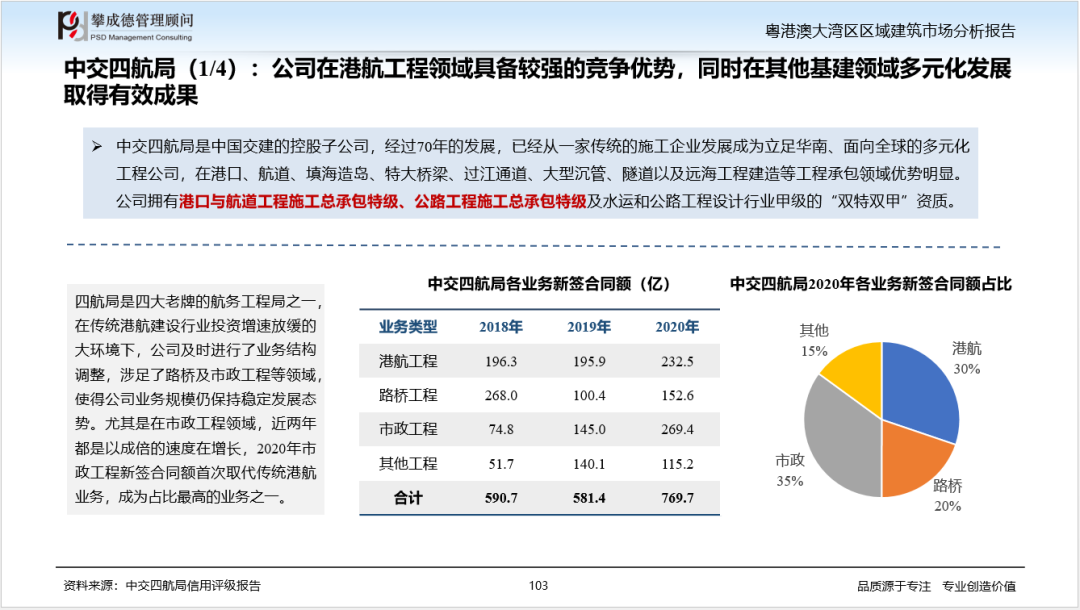 攀成德管理顾问
PSD Management Consulting

粤港澳大湾区区域建筑市场分析报告

中交四航局（1/4）：公司在港航工程领域具备较强的竞争优势，同时在其他基建领域多元化发展取得有效成果

➢ 中交四航局是中国交建的控股子公司，经过70年的发展，已经从一家传统的施工企业发展成为立足华南、面向全球的多元化工程公司，在港口、航道、填海造岛、特大桥梁、过江通道、大型沉管、隧道以及远海工程建造等工程承包领域优势明显。公司拥有港口与航道工程施工总承包特级、公路工程施工总承包特级及水运和公路工程设计行业甲级的“双特双甲”资质。

四航局是四大老牌的航务工程局之一，在传统港航建设行业投资增速放缓的大环境下，公司及时进行了业务结构调整，涉足了路桥及市政工程等领域，使得公司业务规模仍保持稳定发展态势。尤其是在市政工程领域，近两年都是以成倍的速度在增长，2020年市政工程新签合同额首次取代传统港航业务，成为占比最高的业务之一。

中交四航局各业务新签合同额（亿）

| 业务类型 | 2018年 | 2019年 | 2020年 |
|---|---|---|---|
| 港航工程 | 196.3 | 195.9 | 232.5 |
| 路桥工程 | 268.0 | 100.4 | 152.6 |
| 市政工程 | 74.8 | 145.0 | 269.4 |
| 其他工程 | 51.7 | 140.1 | 115.2 |
| 合计 | 590.7 | 581.4 | 769.7 |

中交四航局2020年各业务新签合同额占比

其他 15%
港航 30%
市政 35%
路桥 20%

资料来源：中交四航局信用评级报告

103

品质源于专注 专业创造价值